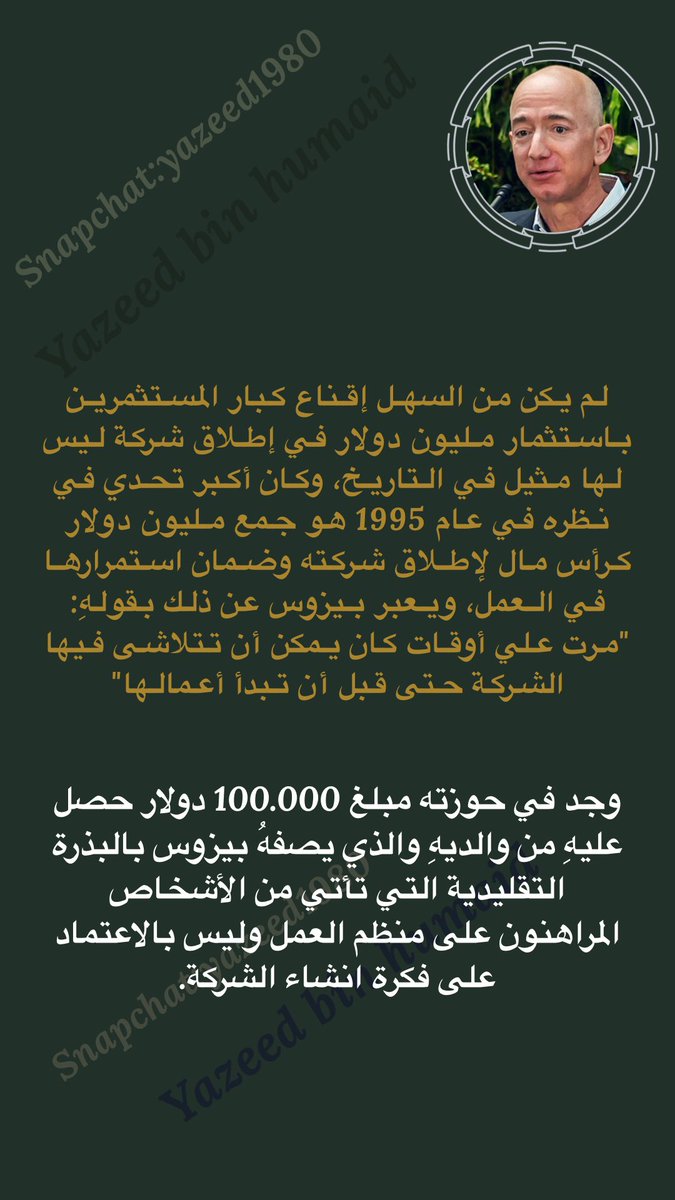 Snapchat:yazeed1980

Yazeed bin humaid

لم يكن من السهل إقناع كبار المستثمرين باستثمار مليون دولار في إطلاق شركة ليس لها مثيل في التاريخ، وكان أكبر تحدي في نظره في عام 1995 هو جمع مليون دولار كرأس مال لإطلاق شركته وضمان استمرارها في العمل، ويعبر بيزوس عن ذلك بقولهِ: "مرت علي أوقات كان يمكن أن تتلاشى فيها الشركة حتى قبل أن تبدأ أعمالها"

وجد في حوزته مبلغ 100.000 دولار حصل عليهِ من والديهِ والذي يصفهُ بيزوس بالبذرة التقليدية التي تأتي من الأشخاص المراهنون على منظم العمل وليس بالاعتماد على فكرة انشاء الشركة.

Snapchat:yazeed1980

Yazeed bin humaid